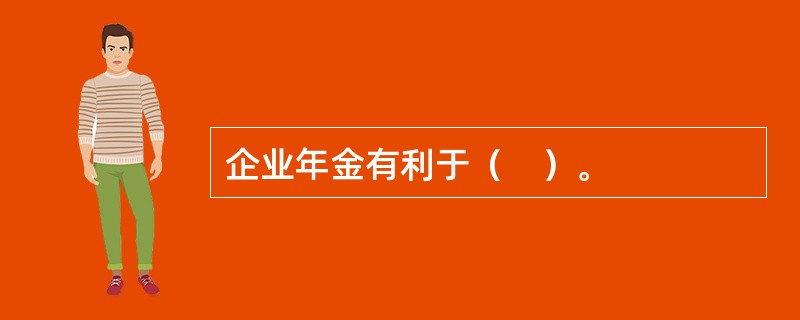 企业年金有利于（　）。